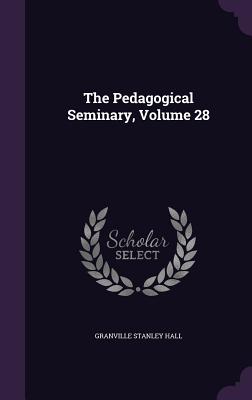 The Pedagogical Seminary, Volume 28

Scholar SELECT

GRANVILLE STANLEY HALL